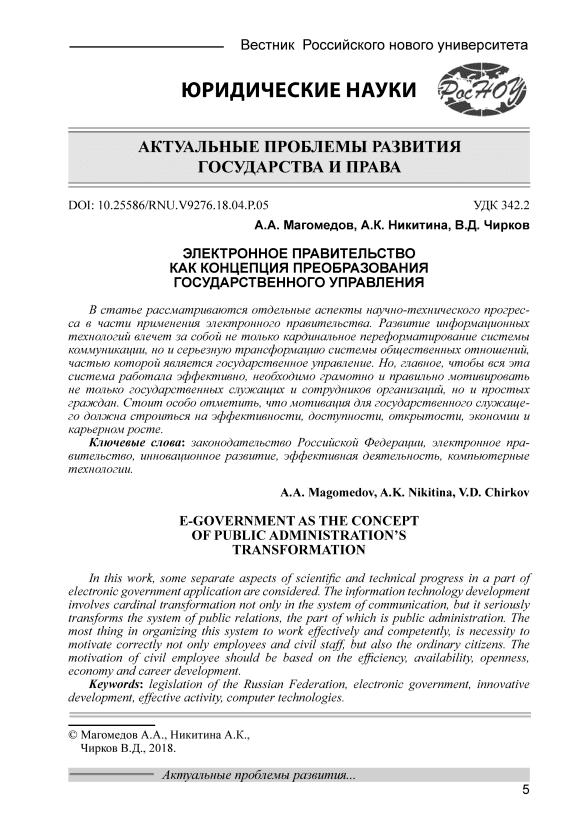 Вестник Российского нового университета

ЮРИДИЧЕСКИЕ НАУКИ

РосНОУ

АКТУАЛЬНЫЕ ПРОБЛЕМЫ РАЗВИТИЯ ГОСУДАРСТВА И ПРАВА

DOI: 10.25586/RNU.V9276.18.04.P.05

УДК 342.2

А.А. Магомедов, А.К. Никитина, В.Д. Чирков

ЭЛЕКТРОННОЕ ПРАВИТЕЛЬСТВО КАК КОНЦЕПЦИЯ ПРЕОБРАЗОВАНИЯ ГОСУДАРСТВЕННОГО УПРАВЛЕНИЯ

В статье рассматриваются отдельные аспекты научно-технического прогресса в части применения электронного правительства. Развитие информационных технологий влечет за собой не только кардинальное переформатирование системы коммуникации, но и серьезную трансформацию системы общественных отношений, частью которой является государственное управление. Но, главное, чтобы вся эта система работала эффективно, необходимо грамотно и правильно мотивировать не только государственных служащих и сотрудников организаций, но и простых граждан. Стоит особо отметить, что мотивация для государственного служащего должна строиться на эффективности, доступности, открытости, экономии и карьерном росте.

Ключевые слова: законодательство Российской Федерации, электронное правительство, инновационное развитие, эффективная деятельность, компьютерные технологии.

A.A. Magomedov, A.K. Nikitina, V.D. Chirkov

E-GOVERNMENT AS THE CONCEPT OF PUBLIC ADMINISTRATION'S TRANSFORMATION

In this work, some separate aspects of scientific and technical progress in a part of electronic government application are considered. The information technology development involves cardinal transformation not only in the system of communication, but it seriously transforms the system of public relations, the part of which is public administration. The most thing in organizing this system to work effectively and competently, is necessity to motivate correctly not only employees and civil staff, but also the ordinary citizens. The motivation of civil employee should be based on the efficiency, availability, openness, economy and career development.

Keywords: legislation of the Russian Federation, electronic government, innovative development, effective activity, computer technologies.

© Магомедов А.А., Никитина А.К., Чирков В.Д., 2018.

Актуальные проблемы развития...

5